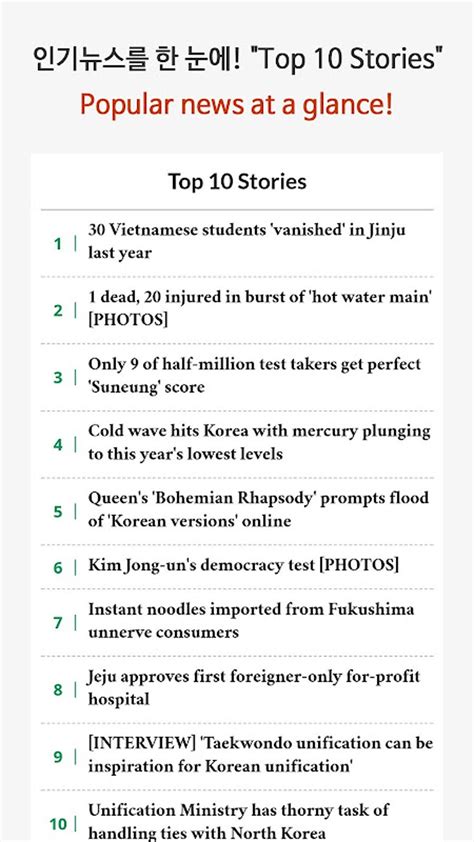 인기뉴스를 한 눈에! "Top 10 Stories"

Popular news at a glance!

Top 10 Stories

1 | 30 Vietnamese students 'vanished' in Jinju last year

2 | 1 dead, 20 injured in burst of 'hot water main' [PHOTOS]

3 | Only 9 of half-million test takers get perfect 'Suneung' score

4 | Cold wave hits Korea with mercury plunging to this year's lowest levels

5 | Queen's 'Bohemian Rhapsody' prompts flood of 'Korean versions' online

6 | Kim Jong-un's democracy test [PHOTOS]

7 | Instant noodles imported from Fukushima unnerve consumers

8 | Jeju approves first foreigner-only for-profit hospital

9 | [INTERVIEW] 'Taekwondo unification can be inspiration for Korean unification'

10 | Unification Ministry has thorny task of handling ties with North Korea